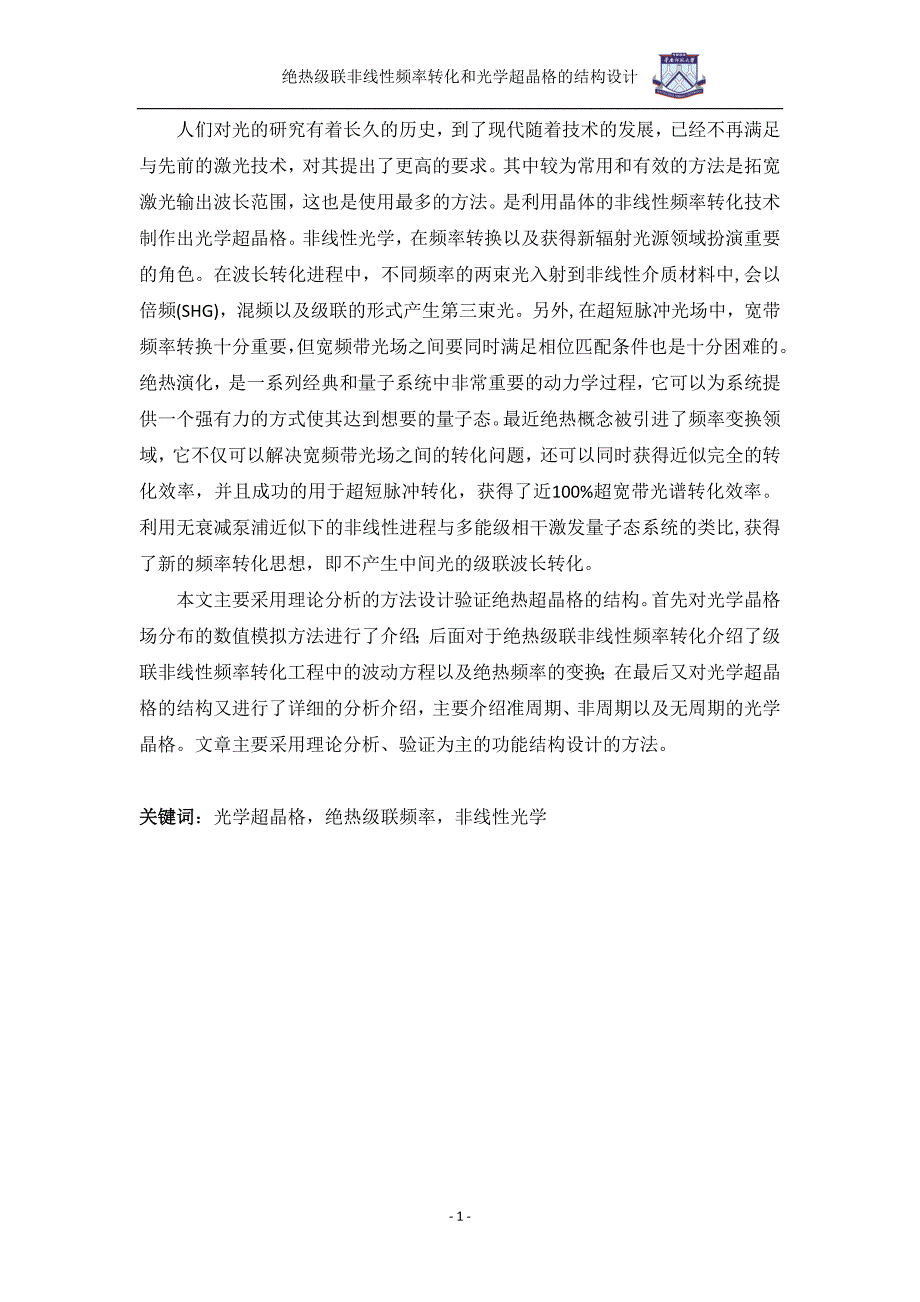 绝热级联非线性频率转化和光学超晶格的结构设计

人们对光的研究有着长久的历史，到了现代随着技术的发展，已经不再满足与先前的激光技术，对其提出了更高的要求。其中较为常用和有效的方法是拓宽激光输出波长范围，这也是使用最多的方法。是利用晶体的非线性频率转化技术制作出光学超晶格。非线性光学，在频率转换以及获得新辐射光源领域扮演重要的角色。在波长转化进程中，不同频率的两束光入射到非线性介质材料中，会以倍频(SHG)，混频以及级联的形式产生第三束光。另外，在超短脉冲光场中，宽带频率转换十分重要，但宽频带光场之间要同时满足相位匹配条件也是十分困难的。绝热演化，是一系列经典和量子系统中非常重要的动力学过程，它可以为系统提供一个强有力的方式使其达到想要的量子态。最近绝热概念被引进了频率变换领域，它不仅可以解决宽频带光场之间的转化问题，还可以同时获得近似完全的转化效率，并且成功的用于超短脉冲转化，获得了近100%超宽带光谱转化效率。利用无衰减泵浦近似下的非线性进程与多能级相干激发量子态系统的类比，获得了新的频率转化思想，即不产生中间光的级联波长转化。

本文主要采用理论分析的方法设计验证绝热超晶格的结构。首先对光学晶格场分布的数值模拟方法进行了介绍；后面对于绝热级联非线性频率转化介绍了级联非线性频率转化工程中的波动方程以及绝热频率的变换；在最后又对光学超晶格的结构又进行了详细的分析介绍，主要介绍准周期、非周期以及无周期的光学晶格。文章主要采用理论分析、验证为主的功能结构设计的方法。

关键词：光学超晶格，绝热级联频率，非线性光学

- 1 -